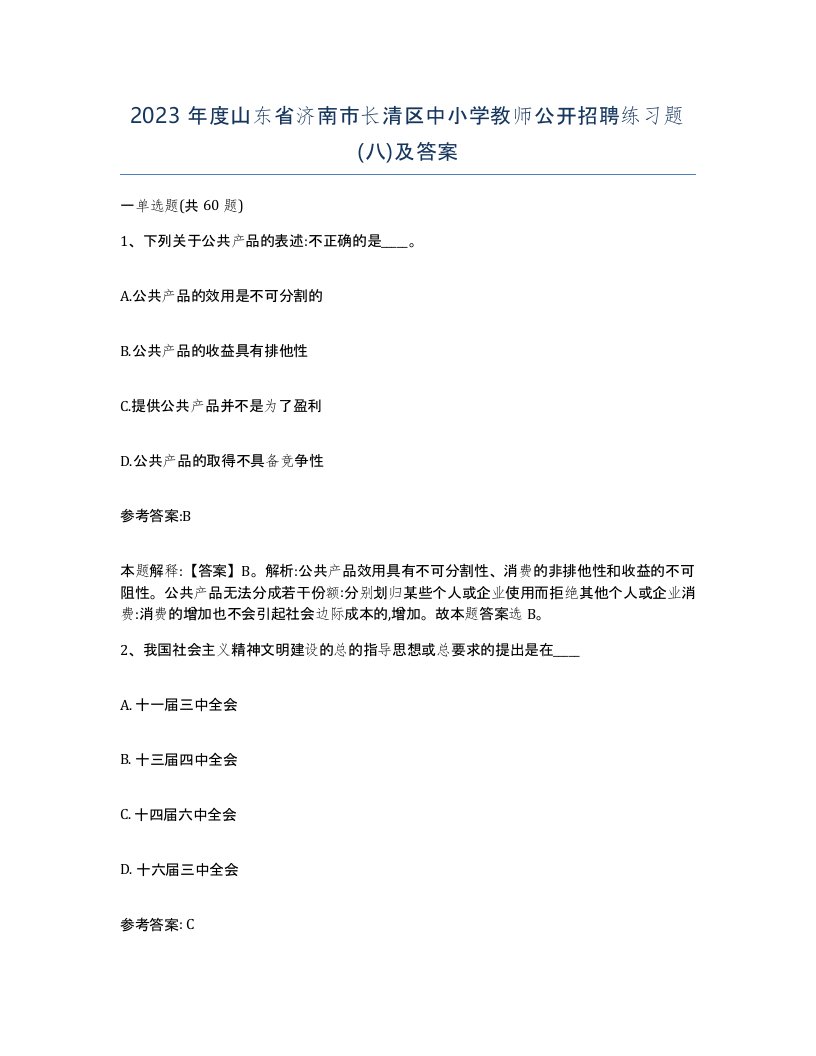 2023 年度山东省济南市长清区中小学教师公开招聘练习题(八)及答案

一单选题(共 60 题)

1、下列关于公共产品的表述:不正确的是____。

A.公共产品的效用是不可分割的

B.公共产品的收益具有排他性

C.提供公共产品并不是为了盈利

D.公共产品的取得不具备竞争性

参考答案:B

本题解释:【答案】B。解析:公共产品效用具有不可分割性、消费的非排他性和收益的不可阻性。公共产品无法分成若干份额:分别划归某些个人或企业使用而拒绝其他个人或企业消费:消费的增加也不会引起社会边际成本的,增加。故本题答案选 B。

2、我国社会主义精神文明建设的总的指导思想或总要求的提出是在____

A. 十一届三中全会

B. 十三届四中全会

C. 十四届六中全会

D. 十六届三中全会

参考答案: C